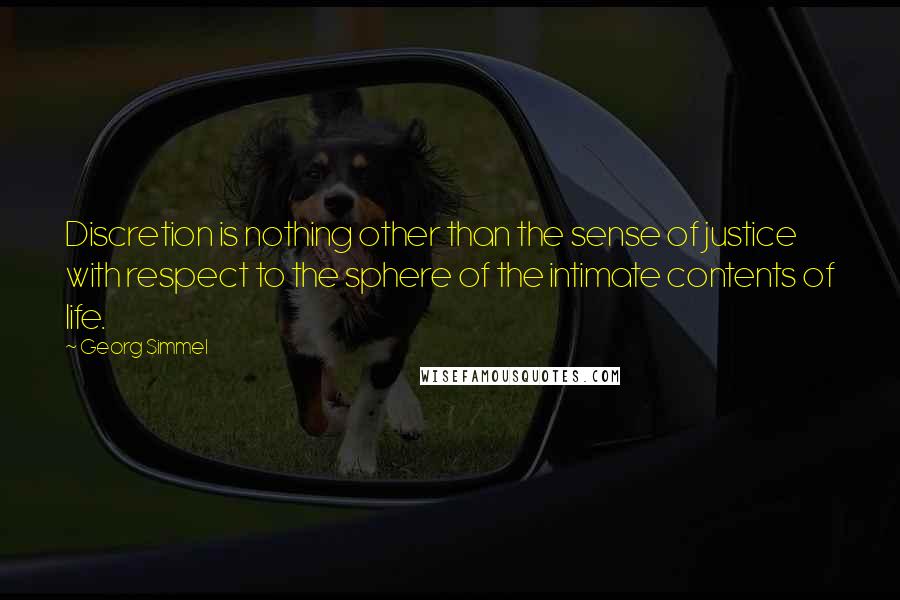 Discretion is nothing other than the sense of justice with respect to the sphere of the intimate contents of life.

~ Georg Simmel

WISEFAMOUSQUOTES.COM